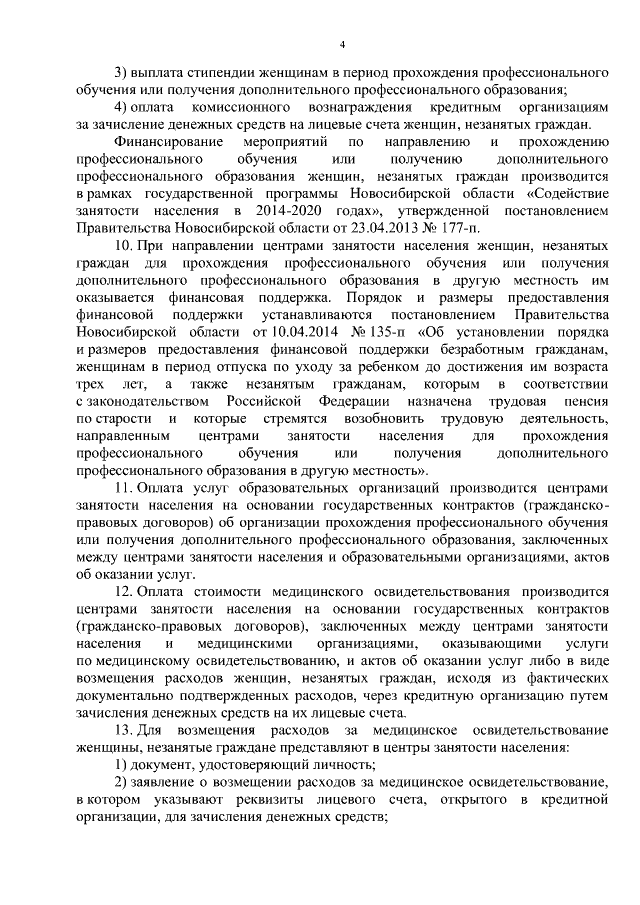 4

3) выплата стипендии женщинам в период прохождения профессионального обучения или получения дополнительного профессионального образования;

4) оплата комиссионного вознаграждения кредитным организациям за зачисление денежных средств на лицевые счета женщин, незанятых граждан.

Финансирование мероприятий по направлению и прохождению профессионального обучения или получению дополнительного профессионального образования женщин, незанятых граждан производится в рамках государственной программы Новосибирской области «Содействие занятости населения в 2014-2020 годах», утвержденной постановлением Правительства Новосибирской области от 23.04.2013 № 177-п.

10. При направлении центрами занятости населения женщин, незанятых граждан для прохождения профессионального обучения или получения дополнительного профессионального образования в другую местность им оказывается финансовая поддержка. Порядок и размеры предоставления финансовой поддержки устанавливаются постановлением Правительства Новосибирской области от 10.04.2014 № 135-п «Об установлении порядка и размеров предоставления финансовой поддержки безработным гражданам, женщинам в период отпуска по уходу за ребенком до достижения им возраста трех лет, а также незанятым гражданам, которым в соответствии с законодательством Российской Федерации назначена трудовая пенсия по старости и которые стремятся возобновить трудовую деятельность, направленным центрами занятости населения для прохождения профессионального обучения или получения дополнительного профессионального образования в другую местность».

11. Оплата услуг образовательных организаций производится центрами занятости населения на основании государственных контрактов (гражданско-правовых договоров) об организации прохождения профессионального обучения или получения дополнительного профессионального образования, заключенных между центрами занятости населения и образовательными организациями, актов об оказании услуг.

12. Оплата стоимости медицинского освидетельствования производится центрами занятости населения на основании государственных контрактов (гражданско-правовых договоров), заключенных между центрами занятости населения и медицинскими организациями, оказывающими услуги по медицинскому освидетельствованию, и актов об оказании услуг либо в виде возмещения расходов женщин, незанятых граждан, исходя из фактических документально подтвержденных расходов, через кредитную организацию путем зачисления денежных средств на их лицевые счета.

13. Для возмещения расходов за медицинское освидетельствование женщины, незанятые граждане представляют в центры занятости населения:

1) документ, удостоверяющий личность;

2) заявление о возмещении расходов за медицинское освидетельствование, в котором указывают реквизиты лицевого счета, открытого в кредитной организации, для зачисления денежных средств;